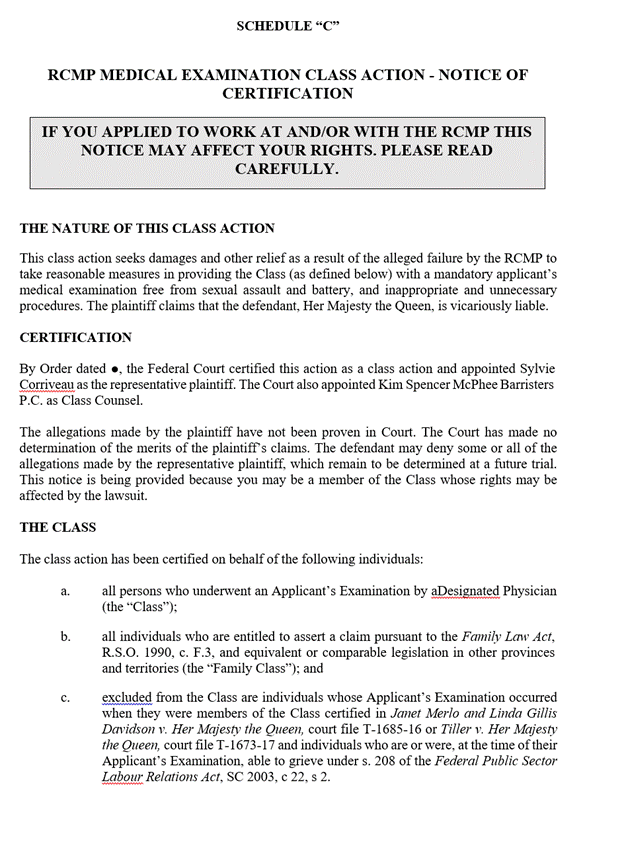 SCHEDULE “C”

RCMP MEDICAL EXAMINATION CLASS ACTION - NOTICE OF CERTIFICATION

IF YOU APPLIED TO WORK AT AND/OR WITH THE RCMP THIS NOTICE MAY AFFECT YOUR RIGHTS. PLEASE READ CAREFULLY.

THE NATURE OF THIS CLASS ACTION

This class action seeks damages and other relief as a result of the alleged failure by the RCMP to take reasonable measures in providing the Class (as defined below) with a mandatory applicant’s medical examination free from sexual assault and battery, and inappropriate and unnecessary procedures. The plaintiff claims that the defendant, Her Majesty the Queen, is vicariously liable.

CERTIFICATION

By Order dated ●, the Federal Court certified this action as a class action and appointed Sylvie Corriveau as the representative plaintiff. The Court also appointed Kim Spencer McPhee Barristers P.C. as Class Counsel.

The allegations made by the plaintiff have not been proven in Court. The Court has made no determination of the merits of the plaintiff’s claims. The defendant may deny some or all of the allegations made by the representative plaintiff, which remain to be determined at a future trial. This notice is being provided because you may be a member of the Class whose rights may be affected by the lawsuit.

THE CLASS

The class action has been certified on behalf of the following individuals:

a. all persons who underwent an Applicant’s Examination by aDesignated Physician (the “Class”);

b. all individuals who are entitled to assert a claim pursuant to the Family Law Act, R.S.O. 1990, c. F.3, and equivalent or comparable legislation in other provinces and territories (the “Family Class”); and

c. excluded from the Class are individuals whose Applicant’s Examination occurred when they were members of the Class certified in Janet Merlo and Linda Gillis Davidson v. Her Majesty the Queen, court file T-1685-16 or Tiller v. Her Majesty the Queen, court file T-1673-17 and individuals who are or were, at the time of their Applicant’s Examination, able to grieve under s. 208 of the Federal Public Sector Labour Relations Act, SC 2003, c 22, s 2.